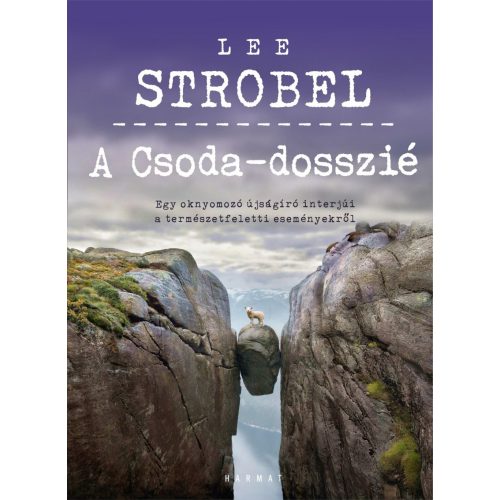 LEE
STROBEL

A Csoda-dosszié

Egy oknyomozó újságíró interjúi a természetfeletti eseményekről

HARMAT